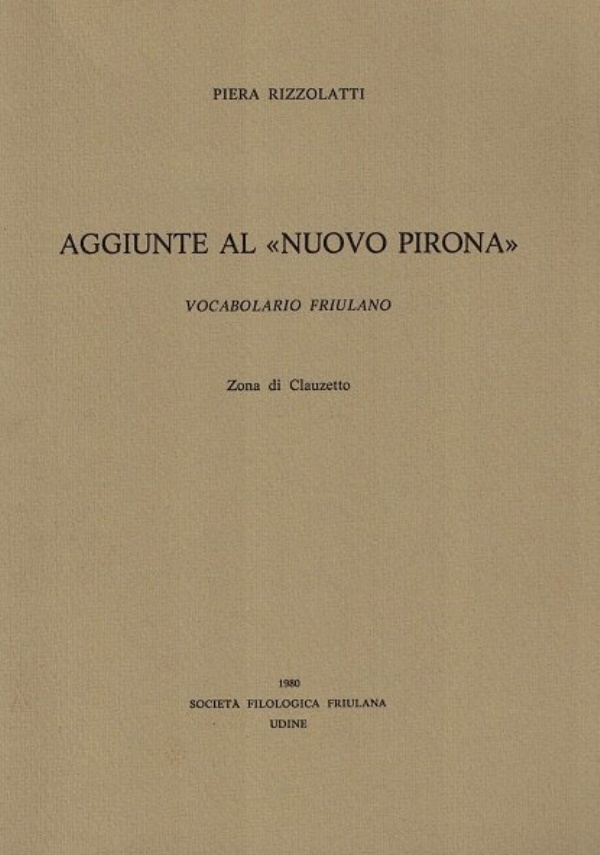 PIERA RIZZOLATTI

AGGIUNTE AL «NUOVO PIRONA»

VOCABOLARIO FRIULANO

Zona di Clauzetto

1980
SOCIETÀ FILOLOGICA FRIULANA
UDINE